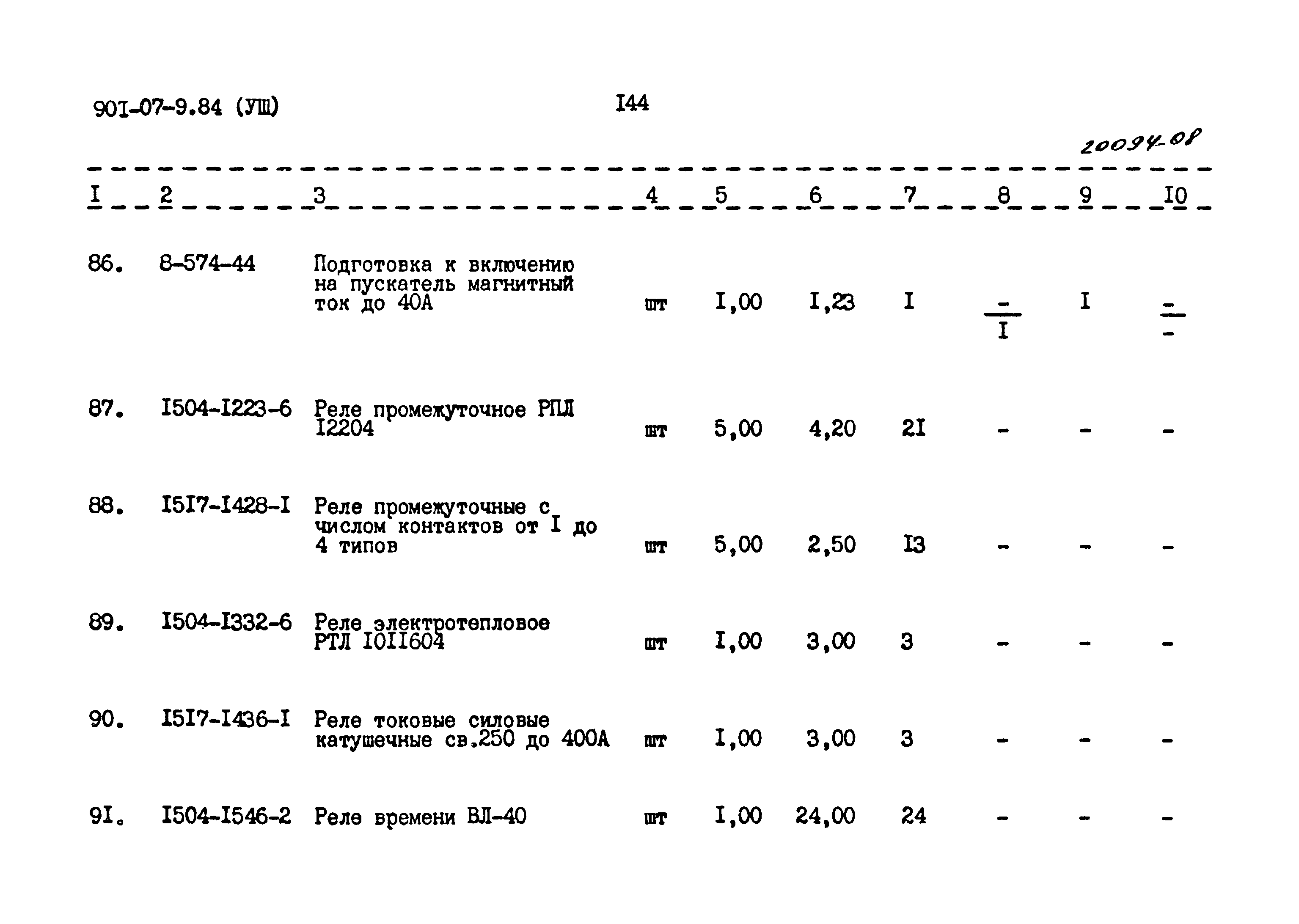 901-07-9.84 (УШ)

I44

20094-08

| I | 2 | 3 | 4 | 5 | 6 | 7 | 8 | 9 | I0 |
|---|---|---|---|---|---|---|---|---|---|
| 86. | 8-574-44 | Подготовка к включению на пускатель магнитный ток до 40А | шт | I,00 | I,23 | I | $\frac{-}{I}$ | I | $\frac{-}{-}$ |
| 87. | I504-I223-6 | Реле промежуточное РПЛ I2204 | шт | 5,00 | 4,20 | 2I | - | - | - |
| 88. | I5I7-I428-I | Реле промежуточные с числом контактов от I до 4 типов | шт | 5,00 | 2,50 | I3 | - | - | - |
| 89. | I504-I332-6 | Реле электротепловое РТЛ I0II604 | шт | I,00 | 3,00 | 3 | - | - | - |
| 90. | I5I7-I436-I | Реле токовые силовые катушечные св.250 до 400А | шт | I,00 | 3,00 | 3 | - | - | - |
| 9I. | I504-I546-2 | Реле времени ВЛ-40 | шт | I,00 | 24,00 | 24 | - | - | - |